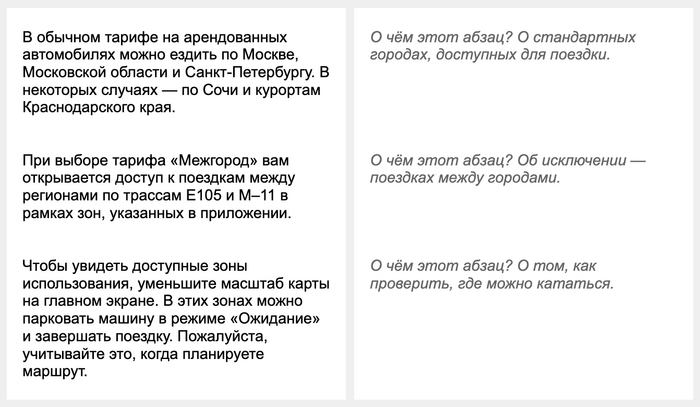 В обычном тарифе на арендованных автомобилях можно ездить по Москве, Московской области и Санкт-Петербургу. В некоторых случаях — по Сочи и курортам Краснодарского края.

При выборе тарифа «Межгород» вам открывается доступ к поездкам между регионами по трассам Е105 и М–11 в рамках зон, указанных в приложении.

Чтобы увидеть доступные зоны использования, уменьшите масштаб карты на главном экране. В этих зонах можно парковать машину в режиме «Ожидание» и завершать поездку. Пожалуйста, учитывайте это, когда планируете маршрут.

О чём этот абзац? О стандартных городах, доступных для поездки.

О чём этот абзац? Об исключении — поездках между городами.

О чём этот абзац? О том, как проверить, где можно кататься.